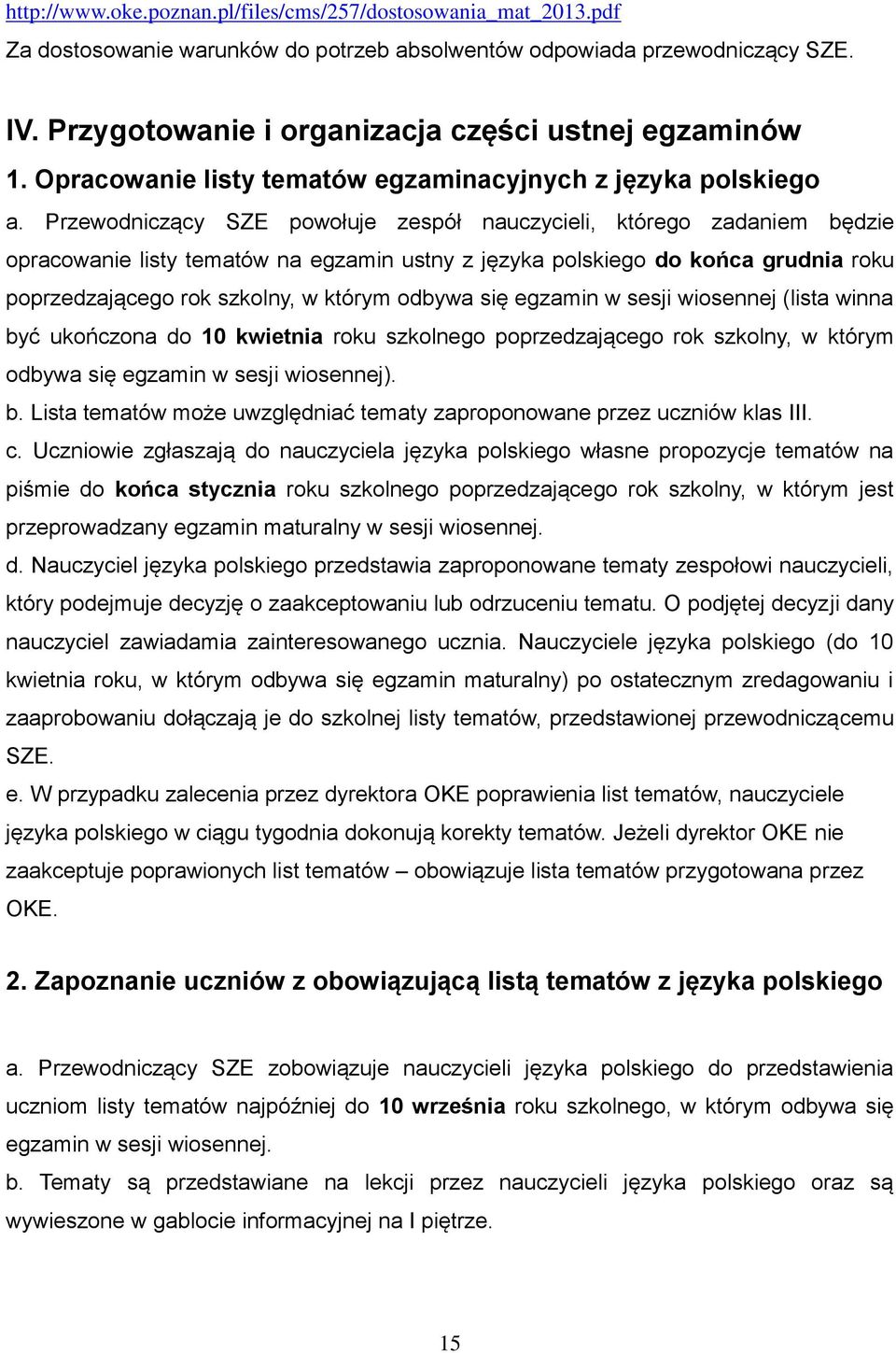 http://www.oke.poznan.pl/files/cms/257/dostosowania_mat_2013.pdf
Za dostosowanie warunków do potrzeb absolwentów odpowiada przewodniczący SZE.

IV. Przygotowanie i organizacja części ustnej egzaminów
1. Opracowanie listy tematów egzaminacyjnych z języka polskiego

a. Przewodniczący SZE powołuje zespół nauczycieli, którego zadaniem będzie opracowanie listy tematów na egzamin ustny z języka polskiego do końca grudnia roku poprzedzającego rok szkolny, w którym odbywa się egzamin w sesji wiosennej (lista winna być ukończona do 10 kwietnia roku szkolnego poprzedzającego rok szkolny, w którym odbywa się egzamin w sesji wiosennej).
b. Lista tematów może uwzględniać tematy zaproponowane przez uczniów klas III.
c. Uczniowie zgłaszają do nauczyciela języka polskiego własne propozycje tematów na piśmie do końca stycznia roku szkolnego poprzedzającego rok szkolny, w którym jest przeprowadzany egzamin maturalny w sesji wiosennej.
d. Nauczyciel języka polskiego przedstawia zaproponowane tematy zespołowi nauczycieli, który podejmuje decyzję o zaakceptowaniu lub odrzuceniu tematu. O podjętej decyzji dany nauczyciel zawiadamia zainteresowanego ucznia. Nauczyciele języka polskiego (do 10 kwietnia roku, w którym odbywa się egzamin maturalny) po ostatecznym zredagowaniu i zaaprobowaniu dołączają je do szkolnej listy tematów, przedstawionej przewodniczącemu SZE.
e. W przypadku zalecenia przez dyrektora OKE poprawienia list tematów, nauczyciele języka polskiego w ciągu tygodnia dokonują korekty tematów. Jeżeli dyrektor OKE nie zaakceptuje poprawionych list tematów – obowiązuje lista tematów przygotowana przez OKE.

2. Zapoznanie uczniów z obowiązującą listą tematów z języka polskiego

a. Przewodniczący SZE zobowiązuje nauczycieli języka polskiego do przedstawienia uczniom listy tematów najpóźniej do 10 września roku szkolnego, w którym odbywa się egzamin w sesji wiosennej.
b. Tematy są przedstawiane na lekcji przez nauczycieli języka polskiego oraz są wywieszone w gablocie informacyjnej na I piętrze.

15